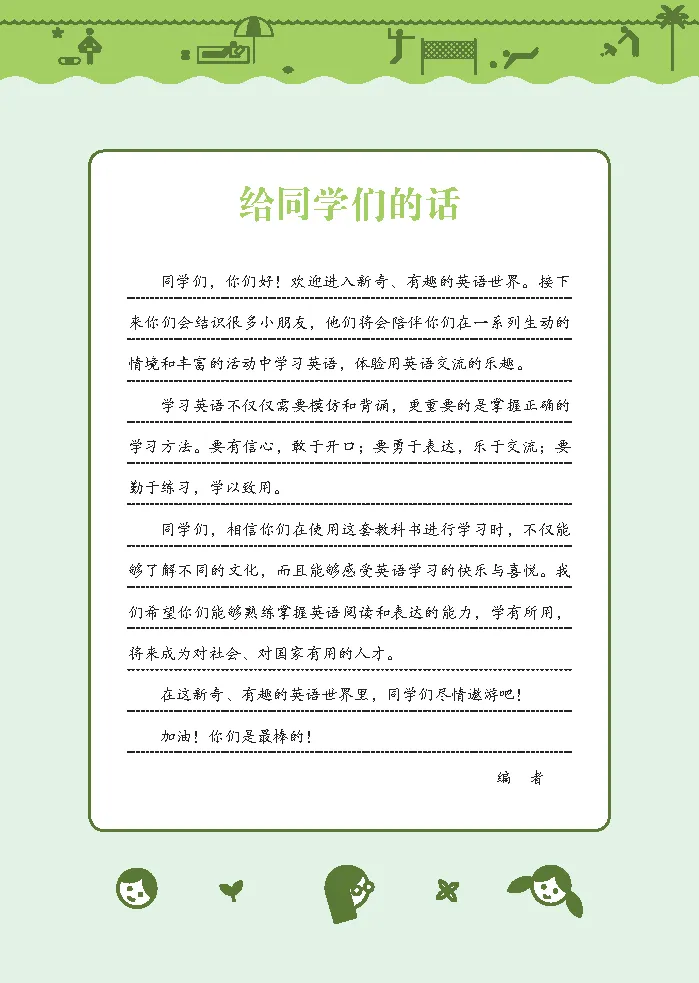 给同学们的话

同学们，你们好！欢迎进入新奇、有趣的英语世界。接下来你们会结识很多小朋友，他们将会陪伴你们在一系列生动的情境和丰富的活动中学习英语，体验用英语交流的乐趣。

学习英语不仅仅需要模仿和背诵，更重要的是掌握正确的学习方法。要有信心，敢于开口；要勇于表达，乐于交流；要勤于练习，学以致用。

同学们，相信你们在使用这套教科书进行学习时，不仅能够了解不同的文化，而且能够感受英语学习的快乐与喜悦。我们希望你们能够熟练掌握英语阅读和表达的能力，学有所用，将来成为对社会、对国家有用的人才。

在这新奇、有趣的英语世界里，同学们尽情遨游吧！

加油！你们是最棒的！

编 者